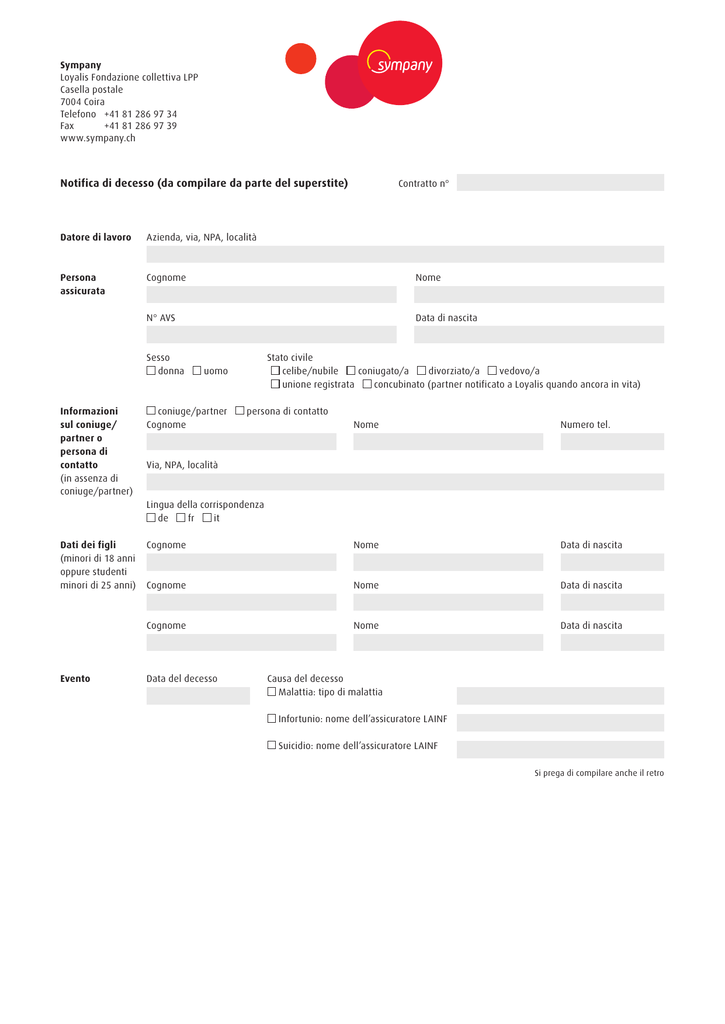 Sympany
Loyalis Fondazione collettiva LPP
Casella postale
7004 Coira
Telefono +41 81 286 97 34
Fax +41 81 286 97 39
www.sympany.ch

sympany

Notifica di decesso (da compilare da parte del superstite)

Contratto n°

Datore di lavoro

Azienda, via, NPA, località

Persona assicurata

Cognome

Nome

N° AVS

Data di nascita

Sesso
☐ donna ☐ uomo

Stato civile
☐ celibe/nubile ☐ coniugato/a ☐ divorziato/a ☐ vedovo/a
☐ unione registrata ☐ concubinato (partner notificato a Loyalis quando ancora in vita)

Informazioni sul coniuge/ partner o persona di contatto (in assenza di coniuge/partner)

☐ coniuge/partner ☐ persona di contatto
Cognome

Nome

Numero tel.

Via, NPA, località

Lingua della corrispondenza
☐ de ☐ fr ☐ it

Dati dei figli (minori di 18 anni oppure studenti minori di 25 anni)

Cognome

Nome

Data di nascita

Cognome

Nome

Data di nascita

Cognome

Nome

Data di nascita

Evento

Data del decesso

Causa del decesso
☐ Malattia: tipo di malattia

☐ Infortunio: nome dell'assicuratore LAINF

☐ Suicidio: nome dell'assicuratore LAINF

Si prega di compilare anche il retro